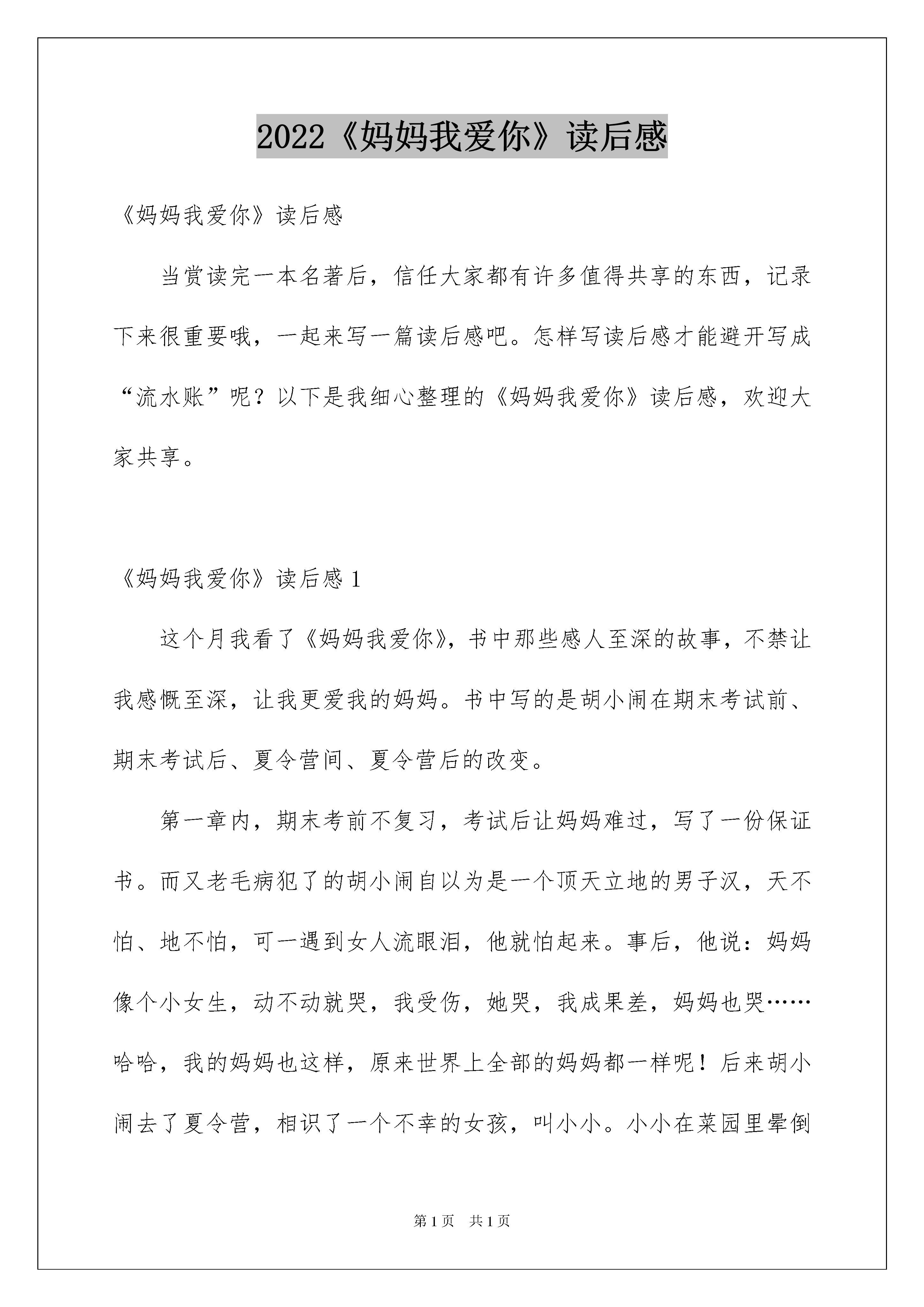 2022《妈妈我爱你》读后感

《妈妈我爱你》读后感

当赏读完一本名著后，信任大家都有许多值得共享的东西，记录下来很重要哦，一起来写一篇读后感吧。怎样写读后感才能避开写成“流水账”呢？以下是我细心整理的《妈妈我爱你》读后感，欢迎大家共享。

《妈妈我爱你》读后感 1

这个月我看了《妈妈我爱你》，书中那些感人至深的故事，不禁让我感慨至深，让我更爱我的妈妈。书中写的是胡小闹在期末考试前、期末考试后、夏令营间、夏令营后的改变。

第一章内，期末考前不复习，考试后让妈妈难过，写了一份保证书。而又老毛病犯了的胡小闹自以为是一个顶天立地的男子汉，天不怕、地不怕，可一遇到女人流眼泪，他就怕起来。事后，他说：妈妈像个小女生，动不动就哭，我受伤，她哭，我成果差，妈妈也哭……哈哈，我的妈妈也这样，原来世界上全部的妈妈都一样呢！后来胡小闹去了夏令营，相识了一个不幸的女孩，叫小小。小小在菜园里晕倒

第 1 页 共 1 页